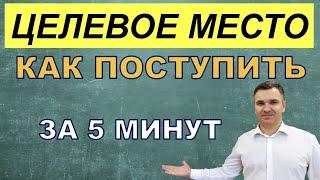 ЦЕЛЕВОЕ МЕСТО

КАК ПОСТУПИТЬ

ЗА 5 МИНУТ